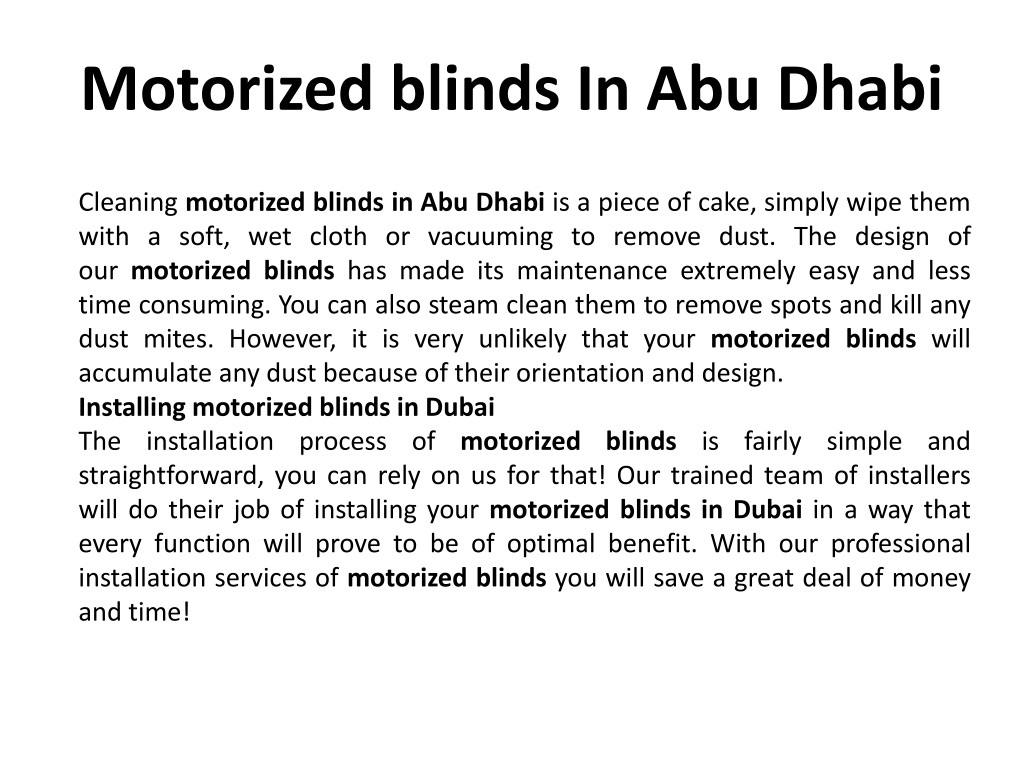 Motorized blinds In Abu Dhabi

Cleaning motorized blinds in Abu Dhabi is a piece of cake, simply wipe them with a soft, wet cloth or vacuuming to remove dust. The design of our motorized blinds has made its maintenance extremely easy and less time consuming. You can also steam clean them to remove spots and kill any dust mites. However, it is very unlikely that your motorized blinds will accumulate any dust because of their orientation and design.
Installing motorized blinds in Dubai
The installation process of motorized blinds is fairly simple and straightforward, you can rely on us for that! Our trained team of installers will do their job of installing your motorized blinds in Dubai in a way that every function will prove to be of optimal benefit. With our professional installation services of motorized blinds you will save a great deal of money and time!